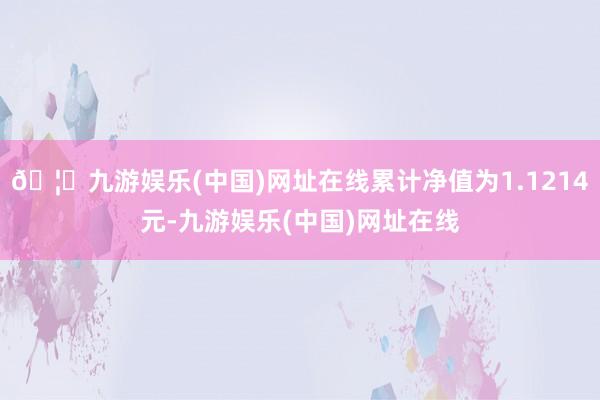 ð ¦ 九游娱乐(中国)网址在线累计净值为1.1214元-九游娱乐(中国)网址在线